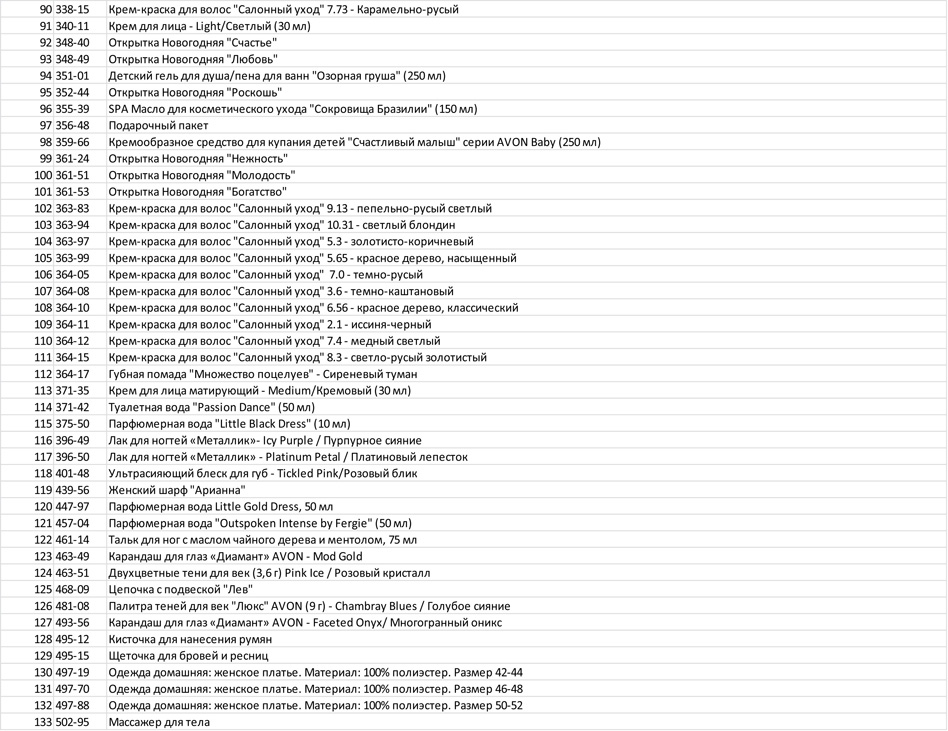 | 90 | 338-15 | Крем-краска для волос "Салонный уход" 7.73 - Карамельно-русый |
|---|---|---|
| 91 | 340-11 | Крем для лица - Light/Светлый (30 мл) |
| 92 | 348-40 | Открытка Новогодняя "Счастье" |
| 93 | 348-49 | Открытка Новогодняя "Любовь" |
| 94 | 351-01 | Детский гель для душа/пена для ванн "Озорная груша" (250 мл) |
| 95 | 352-44 | Открытка Новогодняя "Роскошь" |
| 96 | 355-39 | SPA Масло для косметического ухода "Сокровища Бразилии" (150 мл) |
| 97 | 356-48 | Подарочный пакет |
| 98 | 359-66 | Кремообразное средство для купания детей "Счастливый малыш" серии AVON Baby (250 мл) |
| 99 | 361-24 | Открытка Новогодняя "Нежность" |
| 100 | 361-51 | Открытка Новогодняя "Молодость" |
| 101 | 361-53 | Открытка Новогодняя "Богатство" |
| 102 | 363-83 | Крем-краска для волос "Салонный уход" 9.13 - пепельно-русый светлый |
| 103 | 363-94 | Крем-краска для волос "Салонный уход" 10.31 - светлый блондин |
| 104 | 363-97 | Крем-краска для волос "Салонный уход" 5.3 - золотисто-коричневый |
| 105 | 363-99 | Крем-краска для волос "Салонный уход" 5.65 - красное дерево, насыщенный |
| 106 | 364-05 | Крем-краска для волос "Салонный уход" 7.0 - темно-русый |
| 107 | 364-08 | Крем-краска для волос "Салонный уход" 3.6 - темно-каштановый |
| 108 | 364-10 | Крем-краска для волос "Салонный уход" 6.56 - красное дерево, классический |
| 109 | 364-11 | Крем-краска для волос "Салонный уход" 2.1 - иссиня-черный |
| 110 | 364-12 | Крем-краска для волос "Салонный уход" 7.4 - медный светлый |
| 111 | 364-15 | Крем-краска для волос "Салонный уход" 8.3 - светло-русый золотистый |
| 112 | 364-17 | Губная помада "Множество поцелуев" - Сиреневый туман |
| 113 | 371-35 | Крем для лица матирующий - Medium/Кремовый (30 мл) |
| 114 | 371-42 | Туалетная вода "Passion Dance" (50 мл) |
| 115 | 375-50 | Парфюмерная вода "Little Black Dress" (10 мл) |
| 116 | 396-49 | Лак для ногтей «Металлик»- Icy Purple / Пурпурное сияние |
| 117 | 396-50 | Лак для ногтей «Металлик» - Platinum Petal / Платиновый лепесток |
| 118 | 401-48 | Ультрасияющий блеск для губ - Tickled Pink/Розовый блик |
| 119 | 439-56 | Женский шарф "Арианна" |
| 120 | 447-97 | Парфюмерная вода Little Gold Dress, 50 мл |
| 121 | 457-04 | Парфюмерная вода "Outspoken Intense by Fergie" (50 мл) |
| 122 | 461-14 | Тальк для ног с маслом чайного дерева и ментолом, 75 мл |
| 123 | 463-49 | Карандаш для глаз «Диамант» AVON - Mod Gold |
| 124 | 463-51 | Двухцветные тени для век (3,6 г) Pink Ice / Розовый кристалл |
| 125 | 468-09 | Цепочка с подвеской "Лев" |
| 126 | 481-08 | Палитра теней для век "Люкс" AVON (9 г) - Chambray Blues / Голубое сияние |
| 127 | 493-56 | Карандаш для глаз «Диамант» AVON - Faceted Onyx/ Многогранный оникс |
| 128 | 495-12 | Кисточка для нанесения румян |
| 129 | 495-15 | Щеточка для бровей и ресниц |
| 130 | 497-19 | Одежда домашняя: женское платье. Материал: 100% полиэстер. Размер 42-44 |
| 131 | 497-70 | Одежда домашняя: женское платье. Материал: 100% полиэстер. Размер 46-48 |
| 132 | 497-88 | Одежда домашняя: женское платье. Материал: 100% полиэстер. Размер 50-52 |
| 133 | 502-95 | Массажер для тела |